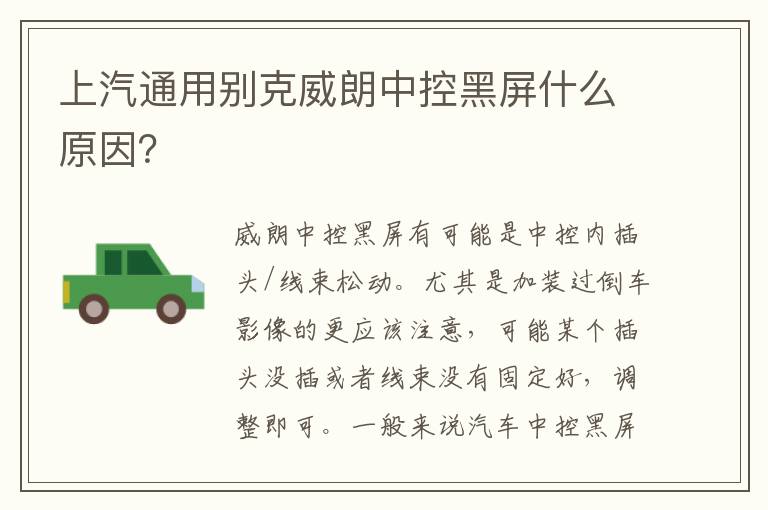 上汽通用别克威朗中控黑屏什么原因?

威朗中控黑屏有可能是中控内插头/线束松动。尤其是加装过倒车影像的更应该注意，可能某个插头没插或者线束没有固定好，调整即可。一般来说汽车中控黑屏